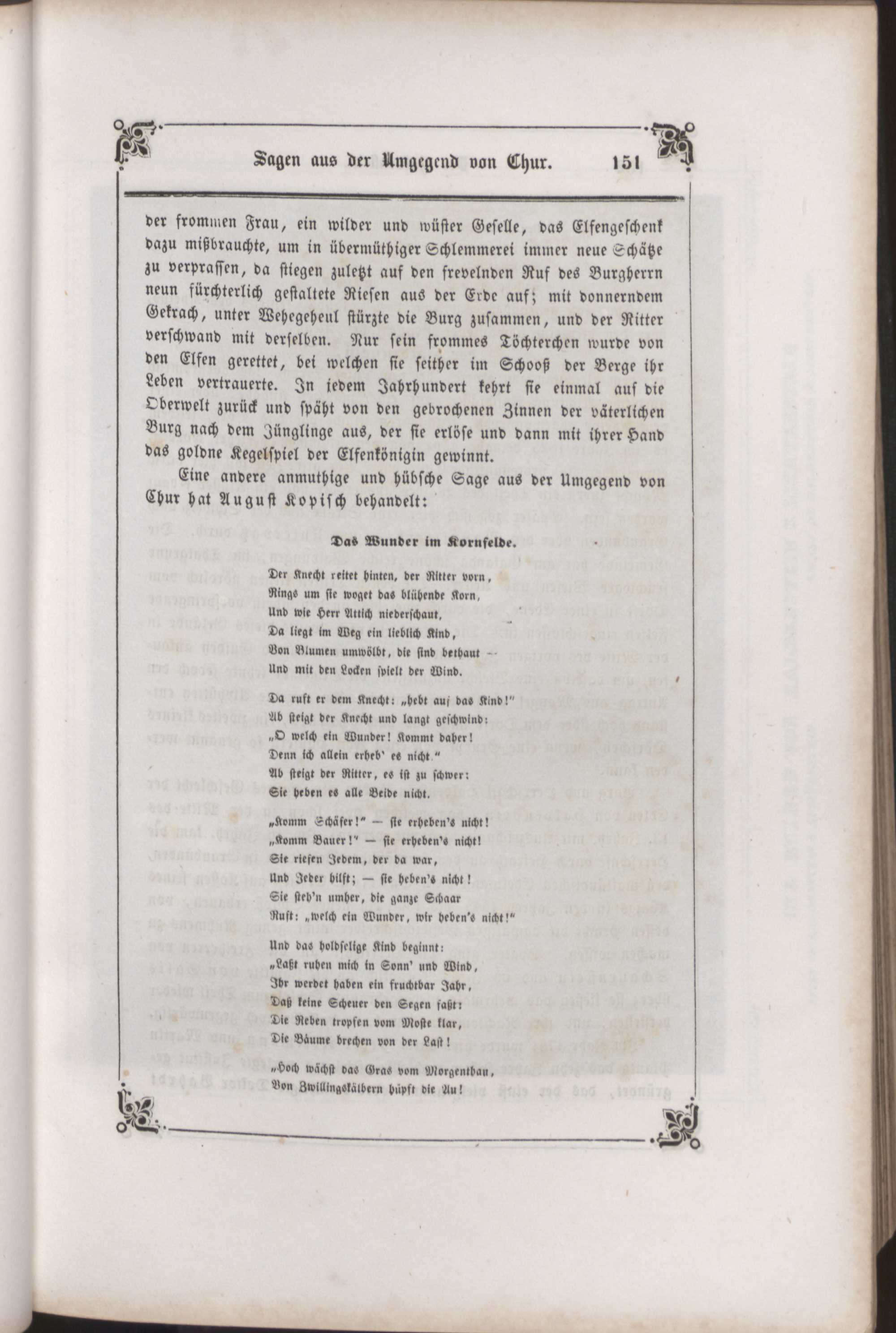 Sagen aus der Umgegend von Chur. 151

der frommen Frau, ein wilder und wüster Geselle, das Elfengeschenk dazu mißbrauchte, um in übermüthiger Schlemmerei immer neue Schätze zu verprassen, da stiegen zuletzt auf den frevelnden Ruf des Burgherrn neun fürchterlich gestaltete Riesen aus der Erde auf; mit donnerndem Gekrach, unter Wehegeheul stürzte die Burg zusammen, und der Ritter verschwand mit derselben. Nur sein frommes Töchterchen wurde von den Elfen gerettet, bei welchen sie seither im Schooß der Berge ihr Leben vertrauerte. In jedem Jahrhundert kehrt sie einmal auf die Oberwelt zurück und späht von den gebrochenen Zinnen der väterlichen Burg nach dem Jünglinge aus, der sie erlöse und dann mit ihrer Hand das goldne Kegelspiel der Elfenkönigin gewinnt.

Eine andere anmuthige und hübsche Sage aus der Umgegend von Chur hat August Kopisch behandelt:

Das Wunder im Kornfelde.

Der Knecht reitet hinten, der Ritter vorn,
Rings um sie woget das blühende Korn,
Und wie Herr Attich niederschaut,
Da liegt im Weg ein lieblich Kind,
Von Blumen umwölbt, die sind bethaut —
Und mit den Locken spielt der Wind.

Da ruft er dem Knecht: „hebt auf das Kind!"
Ab steigt der Knecht und langt geschwind:
„O welch ein Wunder! Kommt daher!
Denn ich allein erheb' es nicht."
Ab steigt der Ritter, es ist zu schwer:
Sie heben es alle Beide nicht.

„Komm Schäfer!" — sie erheben's nicht!
„Komm Bauer!" — sie erheben's nicht!
Sie riefen Jedem, der da war,
Und Jeder hilft; — sie heben's nicht!
Sie steh'n umher, die ganze Schaar
Ruft: „welch ein Wunder, wir heben's nicht!"

Und das holdselige Kind beginnt:
„Laßt ruhen mich in Sonn' und Wind,
Ihr werdet haben ein fruchtbar Jahr,
Daß keine Scheuer den Segen faßt:
Die Reben tropfen vom Moste klar,
Die Bäume brechen von der Last!

„Hoch wächst das Gras vom Morgenthau,
Von Zwillingskälbern hüpft die Au!